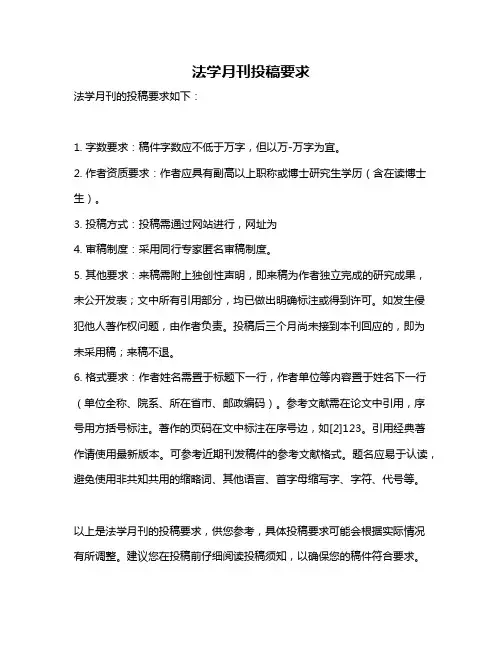 法学月刊投稿要求

法学月刊的投稿要求如下：

1. 字数要求：稿件字数应不低于万字，但以万-万字为宜。

2. 作者资质要求：作者应具有副高以上职称或博士研究生学历（含在读博士生）。

3. 投稿方式：投稿需通过网站进行，网址为

4. 审稿制度：采用同行专家匿名审稿制度。

5. 其他要求：来稿需附上独创性声明，即来稿为作者独立完成的研究成果，未公开发表；文中所有引用部分，均已做出明确标注或得到许可。如发生侵犯他人著作权问题，由作者负责。投稿后三个月尚未接到本刊回应的，即为未采用稿；来稿不退。

6. 格式要求：作者姓名需置于标题下一行，作者单位等内容置于姓名下一行（单位全称、院系、所在省市、邮政编码）。参考文献需在论文中引用，序号用方括号标注。著作的页码在文中标注在序号边，如[2]123。引用经典著作请使用最新版本。可参考近期刊发稿件的参考文献格式。题名应易于认读，避免使用非共知共用的缩略词、其他语言、首字母缩写字、字符、代号等。

以上是法学月刊的投稿要求，供您参考，具体投稿要求可能会根据实际情况有所调整。建议您在投稿前仔细阅读投稿须知，以确保您的稿件符合要求。